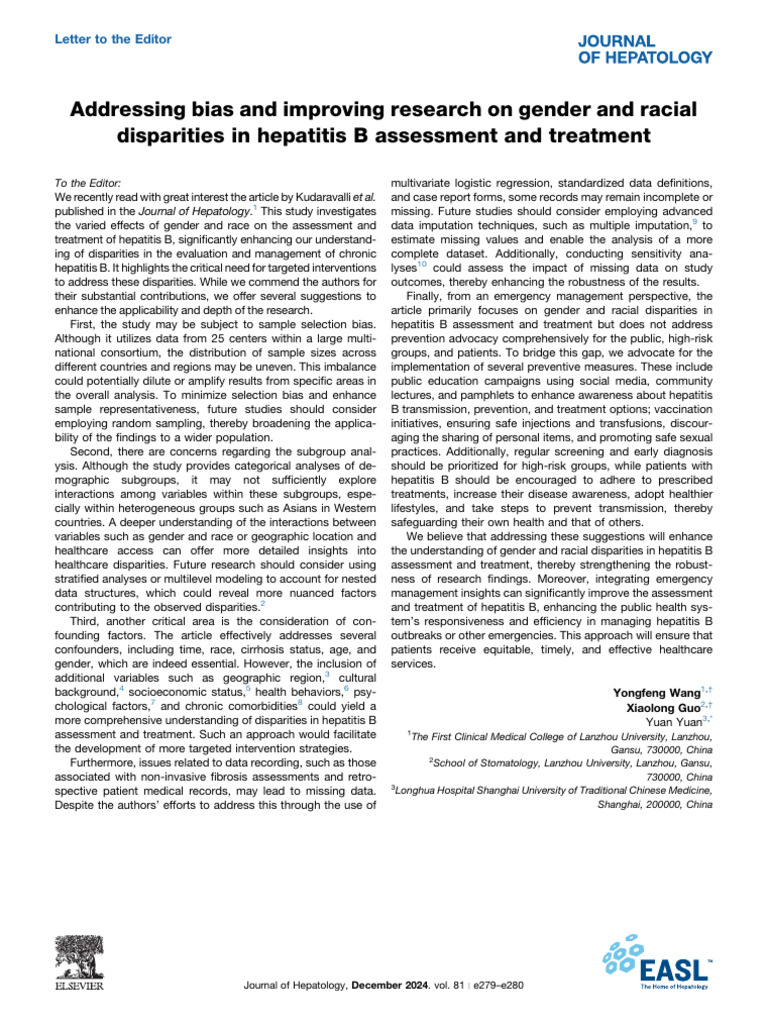 Letter to the Editor

JOURNAL
OF HEPATOLOGY

Addressing bias and improving research on gender and racial disparities in hepatitis B assessment and treatment

To the Editor:
We recently read with great interest the article by Kudaravalli et al. published in the Journal of Hepatology.$^{1}$ This study investigates the varied effects of gender and race on the assessment and treatment of hepatitis B, significantly enhancing our understanding of disparities in the evaluation and management of chronic hepatitis B. It highlights the critical need for targeted interventions to address these disparities. While we commend the authors for their substantial contributions, we offer several suggestions to enhance the applicability and depth of the research.

First, the study may be subject to sample selection bias. Although it utilizes data from 25 centers within a large multinational consortium, the distribution of sample sizes across different countries and regions may be uneven. This imbalance could potentially dilute or amplify results from specific areas in the overall analysis. To minimize selection bias and enhance sample representativeness, future studies should consider employing random sampling, thereby broadening the applicability of the findings to a wider population.

Second, there are concerns regarding the subgroup analysis. Although the study provides categorical analyses of demographic subgroups, it may not sufficiently explore interactions among variables within these subgroups, especially within heterogeneous groups such as Asians in Western countries. A deeper understanding of the interactions between variables such as gender and race or geographic location and healthcare access can offer more detailed insights into healthcare disparities. Future research should consider using stratified analyses or multilevel modeling to account for nested data structures, which could reveal more nuanced factors contributing to the observed disparities.$^{2}$

Third, another critical area is the consideration of confounding factors. The article effectively addresses several confounders, including time, race, cirrhosis status, age, and gender, which are indeed essential. However, the inclusion of additional variables such as geographic region,$^{3}$ cultural background,$^{4}$ socioeconomic status,$^{5}$ health behaviors,$^{6}$ psychological factors,$^{7}$ and chronic comorbidities$^{8}$ could yield a more comprehensive understanding of disparities in hepatitis B assessment and treatment. Such an approach would facilitate the development of more targeted intervention strategies.

Furthermore, issues related to data recording, such as those associated with non-invasive fibrosis assessments and retrospective patient medical records, may lead to missing data. Despite the authors' efforts to address this through the use of multivariate logistic regression, standardized data definitions, and case report forms, some records may remain incomplete or missing. Future studies should consider employing advanced data imputation techniques, such as multiple imputation,$^{9}$ to estimate missing values and enable the analysis of a more complete dataset. Additionally, conducting sensitivity analyses$^{10}$ could assess the impact of missing data on study outcomes, thereby enhancing the robustness of the results.

Finally, from an emergency management perspective, the article primarily focuses on gender and racial disparities in hepatitis B assessment and treatment but does not address prevention advocacy comprehensively for the public, high-risk groups, and patients. To bridge this gap, we advocate for the implementation of several preventive measures. These include public education campaigns using social media, community lectures, and pamphlets to enhance awareness about hepatitis B transmission, prevention, and treatment options; vaccination initiatives, ensuring safe injections and transfusions, discouraging the sharing of personal items, and promoting safe sexual practices. Additionally, regular screening and early diagnosis should be prioritized for high-risk groups, while patients with hepatitis B should be encouraged to adhere to prescribed treatments, increase their disease awareness, adopt healthier lifestyles, and take steps to prevent transmission, thereby safeguarding their own health and that of others.

We believe that addressing these suggestions will enhance the understanding of gender and racial disparities in hepatitis B assessment and treatment, thereby strengthening the robustness of research findings. Moreover, integrating emergency management insights can significantly improve the assessment and treatment of hepatitis B, enhancing the public health system's responsiveness and efficiency in managing hepatitis B outbreaks or other emergencies. This approach will ensure that patients receive equitable, timely, and effective healthcare services.

Yongfeng Wang$^{1,†}$
Xiaolong Guo$^{2,†}$
Yuan Yuan$^{3,*}$

$^{1}$The First Clinical Medical College of Lanzhou University, Lanzhou, Gansu, 730000, China
$^{2}$School of Stomatology, Lanzhou University, Lanzhou, Gansu, 730000, China
$^{3}$Longhua Hospital Shanghai University of Traditional Chinese Medicine, Shanghai, 200000, China

ELSEVIER

Journal of Hepatology, December 2024. vol. 81 | e279–e280

EASL
The Home of Hepatology